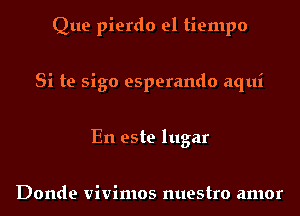 Que pierdo el tiempo

Si te sigo esperando aquí

En este lugar

Donde vivimos nuestro amor